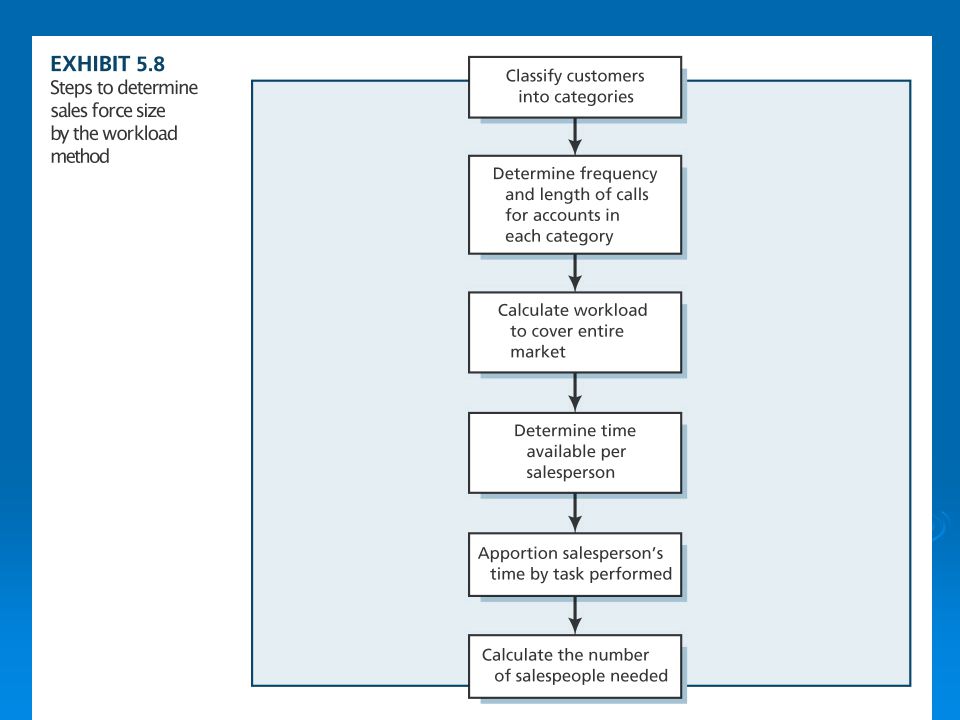 EXHIBIT 5.8
Steps to determine sales force size by the workload method

Classify customers into categories

Determine frequency and length of calls for accounts in each category

Calculate workload to cover entire market

Determine time available per salesperson

Apportion salesperson's time by task performed

Calculate the number of salespeople needed